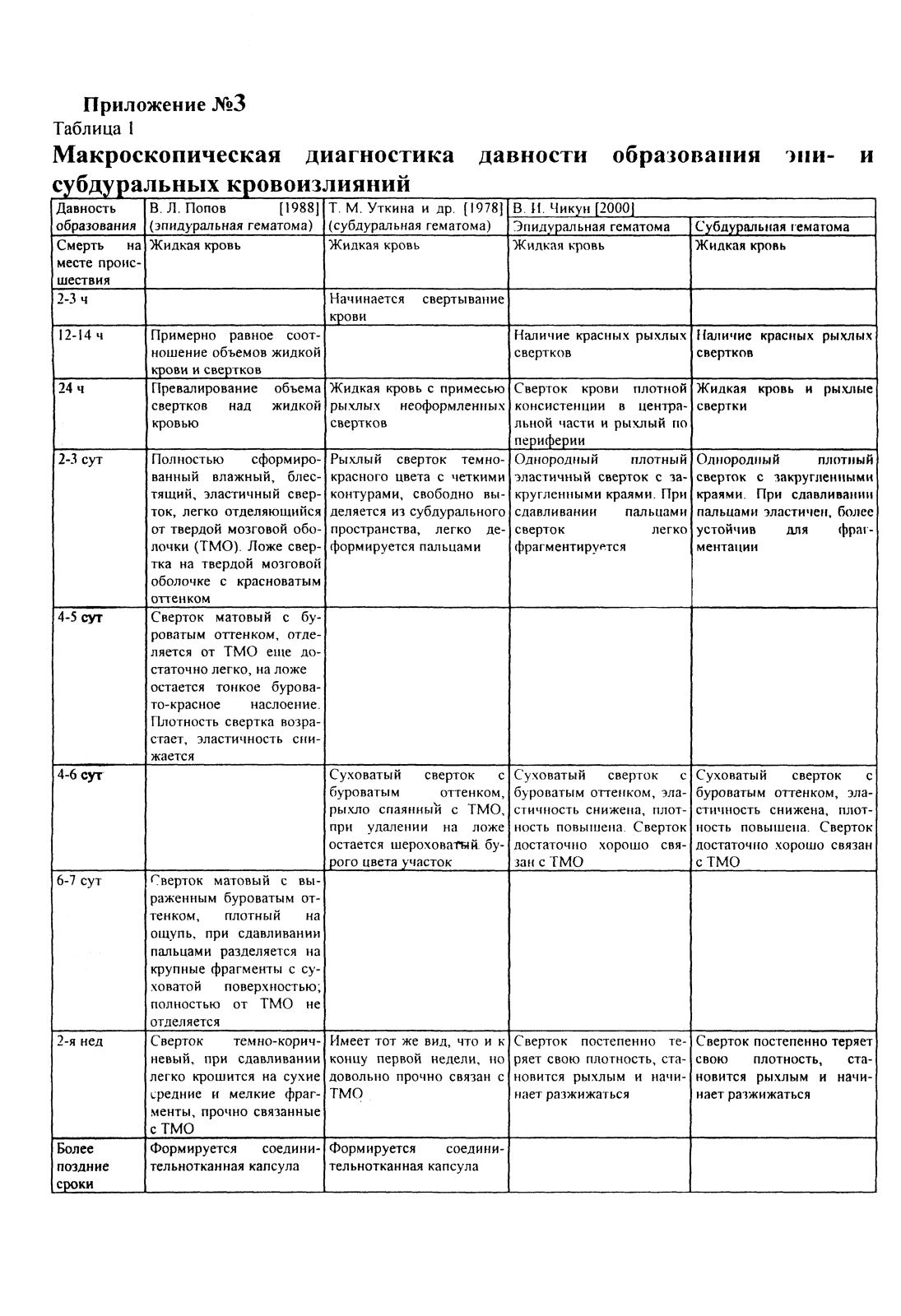 Приложение №3
Таблица 1
Макроскопическая диагностика давности образования эпи- и субдуральных кровоизлияний

| Давность образования | В. Л. Попов [1988] (эпидуральная гематома) | Т. М. Уткина и др. [1978] (субдуральная гематома) | В. И. Чикун [2000] Эпидуральная гематома | Субдуральная гематома |
|---|---|---|---|---|
| Смерть на месте происшествия | Жидкая кровь | Жидкая кровь | Жидкая кровь | Жидкая кровь |
| 2-3 ч | | Начинается свертывание крови | | |
| 12-14 ч | Примерно равное соотношение объемов жидкой крови и свертков | | Наличие красных рыхлых свертков | Наличие красных рыхлых свертков |
| 24 ч | Превалирование объема свертков над жидкой кровью | Жидкая кровь с примесью рыхлых неоформленных свертков | Сверток крови плотной консистенции в центральной части и рыхлый по периферии | Жидкая кровь и рыхлые свертки |
| 2-3 сут | Полностью сформированный влажный, блестящий, эластичный сверток, легко отделяющийся от твердой мозговой оболочки (ТМО). Ложе свертка на твердой мозговой оболочке с красноватым оттенком | Рыхлый сверток темно-красного цвета с четкими контурами, свободно выделяется из субдурального пространства, легко деформируется пальцами | Однородный плотный эластичный сверток с закругленными краями. При сдавливании пальцами сверток легко фрагментируется | Однородный плотный сверток с закругленными краями. При сдавливании пальцами эластичен, более устойчив для фрагментации |
| 4-5 сут | Сверток матовый с буроватым оттенком, отделяется от ТМО еще достаточно легко, на ложе остается тонкое буровато-красное наслоение. Плотность свертка возрастает, эластичность снижается | | | |
| 4-6 сут | | Суховатый сверток с буроватым оттенком, рыхло спаянный с ТМО, при удалении на ложе остается шероховатый бурого цвета участок | Суховатый сверток с буроватым оттенком, эластичность снижена, плотность повышена. Сверток достаточно хорошо связан с ТМО | Суховатый сверток с буроватым оттенком, эластичность снижена, плотность повышена. Сверток достаточно хорошо связан с ТМО |
| 6-7 сут | Сверток матовый с выраженным буроватым оттенком, плотный на ощупь, при сдавливании пальцами разделяется на крупные фрагменты с суховатой поверхностью; полностью от ТМО не отделяется | | | |
| 2-я нед | Сверток темно-коричневый, при сдавливании легко крошится на сухие средние и мелкие фрагменты, прочно связанные с ТМО | Имеет тот же вид, что и к концу первой недели, но довольно прочно связан с ТМО | Сверток постепенно теряет свою плотность, становится рыхлым и начинает разжижаться | Сверток постепенно теряет свою плотность, становится рыхлым и начинает разжижаться |
| Более поздние сроки | Формируется соединительнотканная капсула | Формируется соединительнотканная капсула | | |